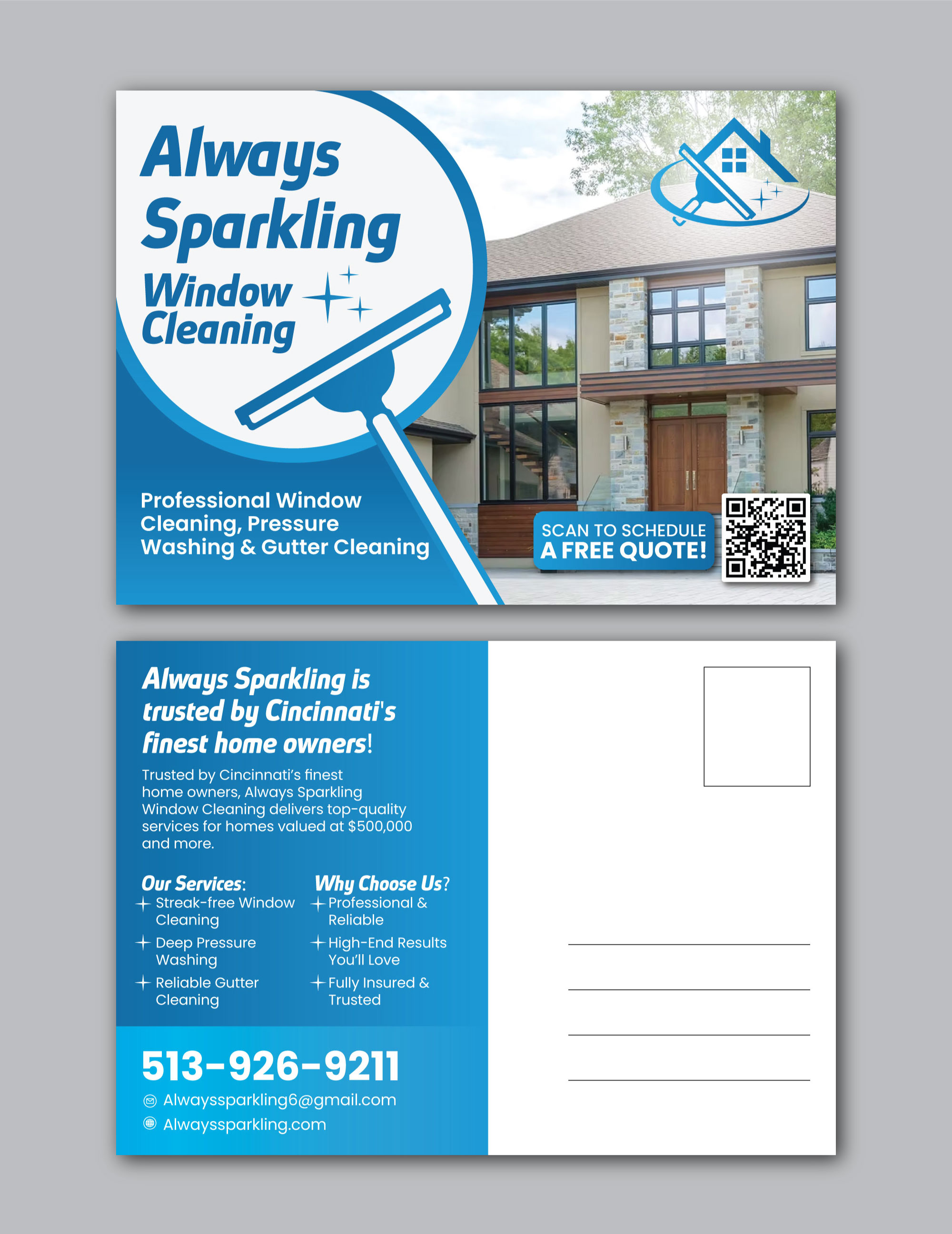 Always Sparkling Window Cleaning

Professional Window Cleaning, Pressure Washing & Gutter Cleaning

SCAN TO SCHEDULE A FREE QUOTE!

Always Sparkling is trusted by Cincinnati's finest home owners!

Trusted by Cincinnati's finest home owners, Always Sparkling Window Cleaning delivers top-quality services for homes valued at $500,000 and more.

Our Services:
Streak-free Window Cleaning
Deep Pressure Washing
Reliable Gutter Cleaning

Why Choose Us?
Professional & Reliable
High-End Results You'll Love
Fully Insured & Trusted

513-926-9211
Alwayssparkling6@gmail.com
Alwayssparkling.com